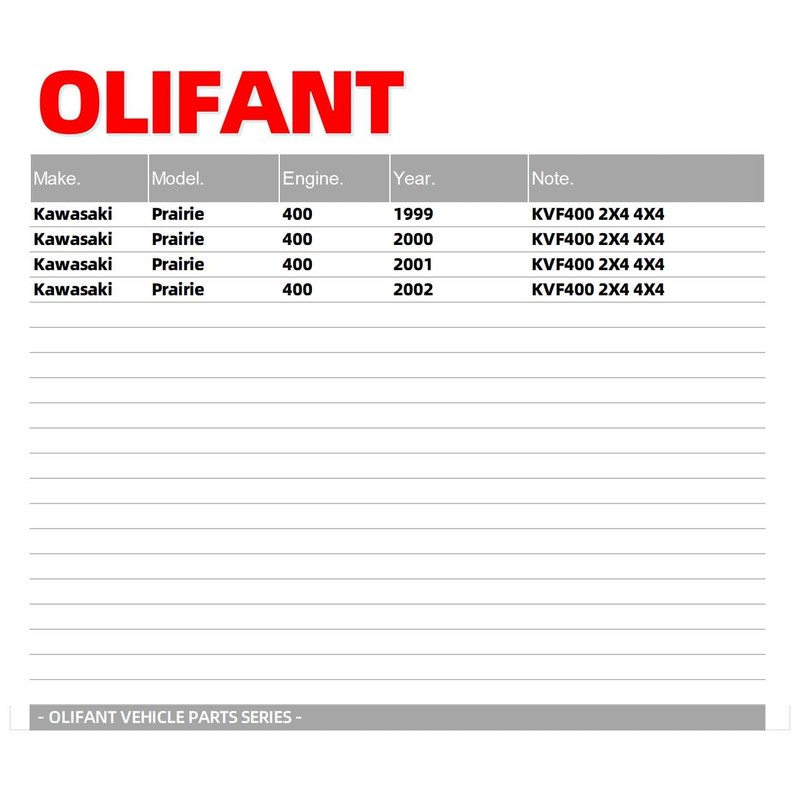 OLIFANT

| Make. | Model. | Engine. | Year. | Note. |
|---|---|---|---|---|
| Kawasaki | Prairie | 400 | 1999 | KVF400 2X4 4X4 |
| Kawasaki | Prairie | 400 | 2000 | KVF400 2X4 4X4 |
| Kawasaki | Prairie | 400 | 2001 | KVF400 2X4 4X4 |
| Kawasaki | Prairie | 400 | 2002 | KVF400 2X4 4X4 |

- OLIFANT VEHICLE PARTS SERIES -